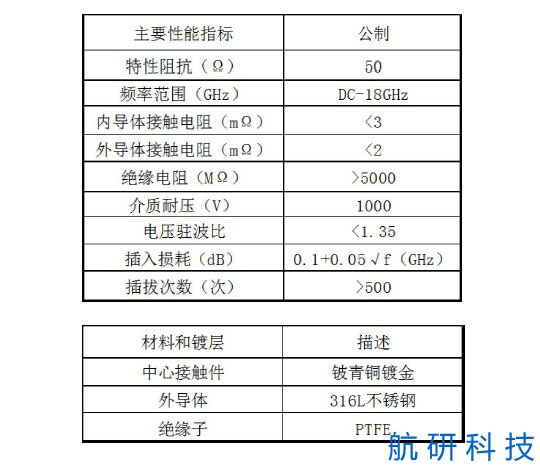 | 主要性能指标 | 公制 |
|---|---|
| 特性阻抗（Ω） | 50 |
| 频率范围（GHz） | DC-18GHz |
| 内导体接触电阻（mΩ） | ＜3 |
| 外导体接触电阻（mΩ） | ＜2 |
| 绝缘电阻（MΩ） | ＞5000 |
| 介质耐压（V） | 1000 |
| 电压驻波比 | ＜1.35 |
| 插入损耗（dB） | 0.1+0.05√f（GHz） |
| 插拔次数（次） | ＞500 |

| 材料和镀层 | 描述 |
|---|---|
| 中心接触件 | 铍青铜镀金 |
| 外导体 | 316L不锈钢 |
| 绝缘子 | PTFE |

航研科技